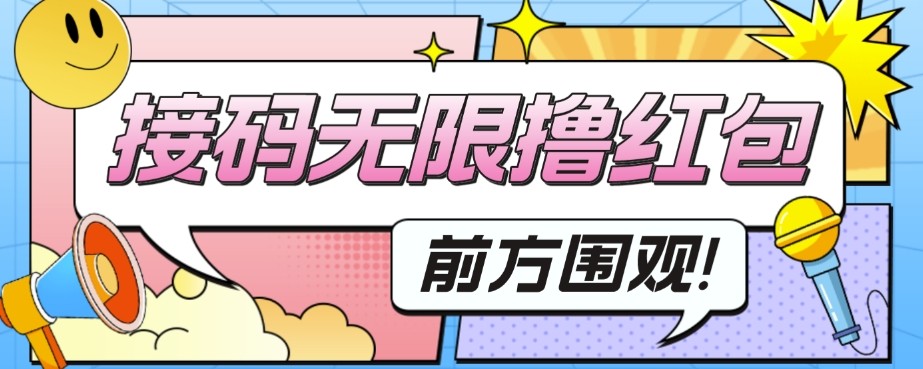 接码无限撸红包

前方围观!